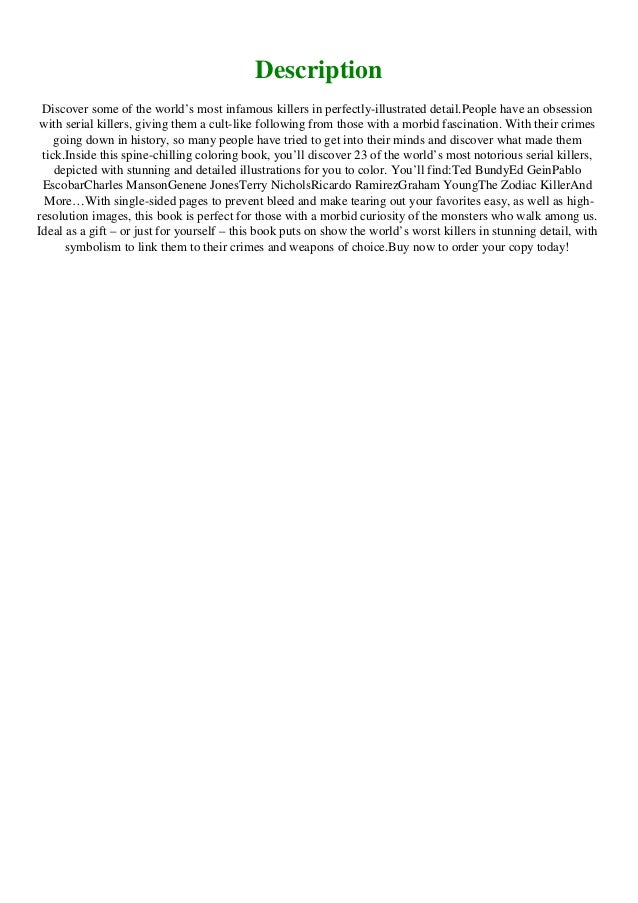 Description

Discover some of the world's most infamous killers in perfectly-illustrated detail.People have an obsession with serial killers, giving them a cult-like following from those with a morbid fascination. With their crimes going down in history, so many people have tried to get into their minds and discover what made them tick.Inside this spine-chilling coloring book, you'll discover 23 of the world's most notorious serial killers, depicted with stunning and detailed illustrations for you to color. You'll find:Ted BundyEd GeinPablo EscobarCharles MansonGenene JonesTerry NicholsRicardo RamirezGraham YoungThe Zodiac KillerAnd More…With single-sided pages to prevent bleed and make tearing out your favorites easy, as well as high-resolution images, this book is perfect for those with a morbid curiosity of the monsters who walk among us. Ideal as a gift – or just for yourself – this book puts on show the world's worst killers in stunning detail, with symbolism to link them to their crimes and weapons of choice.Buy now to order your copy today!